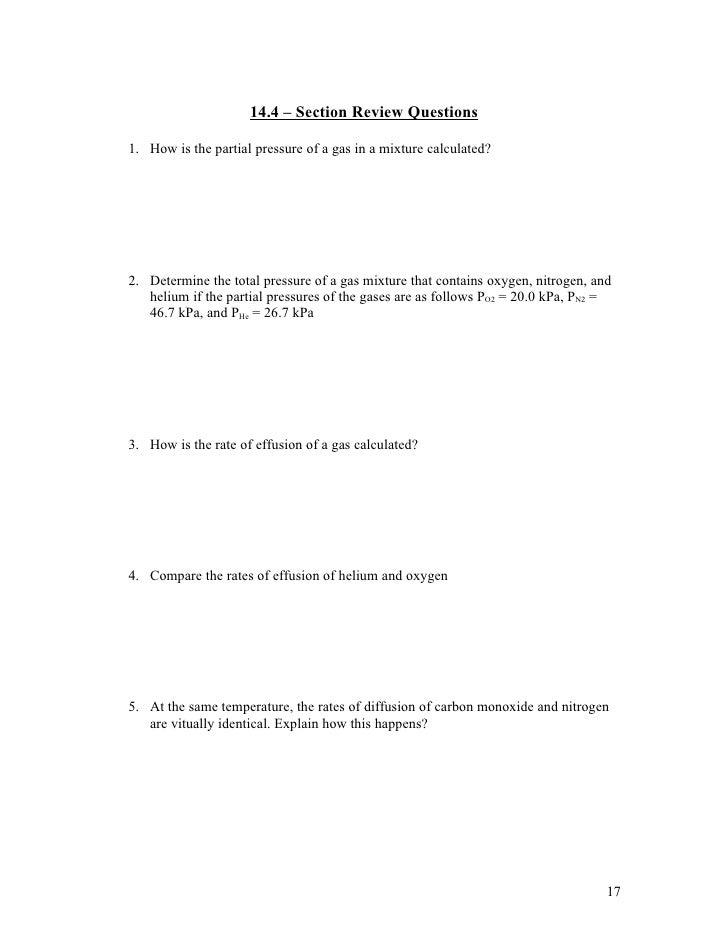 14.4 – Section Review Questions

1. How is the partial pressure of a gas in a mixture calculated?

2. Determine the total pressure of a gas mixture that contains oxygen, nitrogen, and helium if the partial pressures of the gases are as follows $P_{O2}$ = 20.0 kPa, $P_{N2}$ = 46.7 kPa, and $P_{He}$ = 26.7 kPa

3. How is the rate of effusion of a gas calculated?

4. Compare the rates of effusion of helium and oxygen

5. At the same temperature, the rates of diffusion of carbon monoxide and nitrogen are vitually identical. Explain how this happens?

17